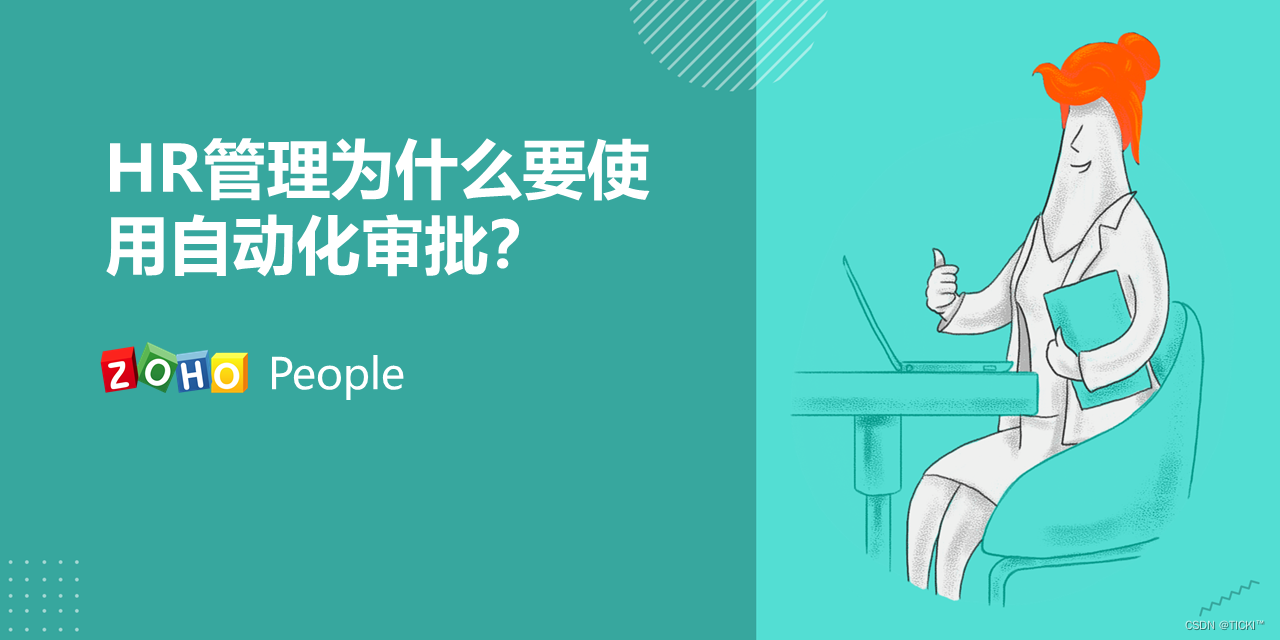 HR管理为什么要使用自动化审批?

ZOHO People

CSDN @TICKI™